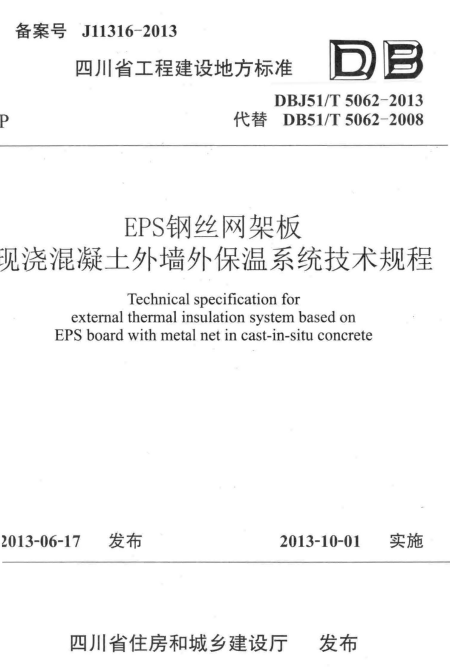 备案号 J11316-2013

四川省工程建设地方标准

DB

P

DBJ51/T 5062-2013
代替 DB51/T 5062-2008

EPS钢丝网架板
现浇混凝土外墙外保温系统技术规程

Technical specification for external thermal insulation system based on EPS board with metal net in cast-in-situ concrete

2013-06-17 发布

2013-10-01 实施

四川省住房和城乡建设厅 发布